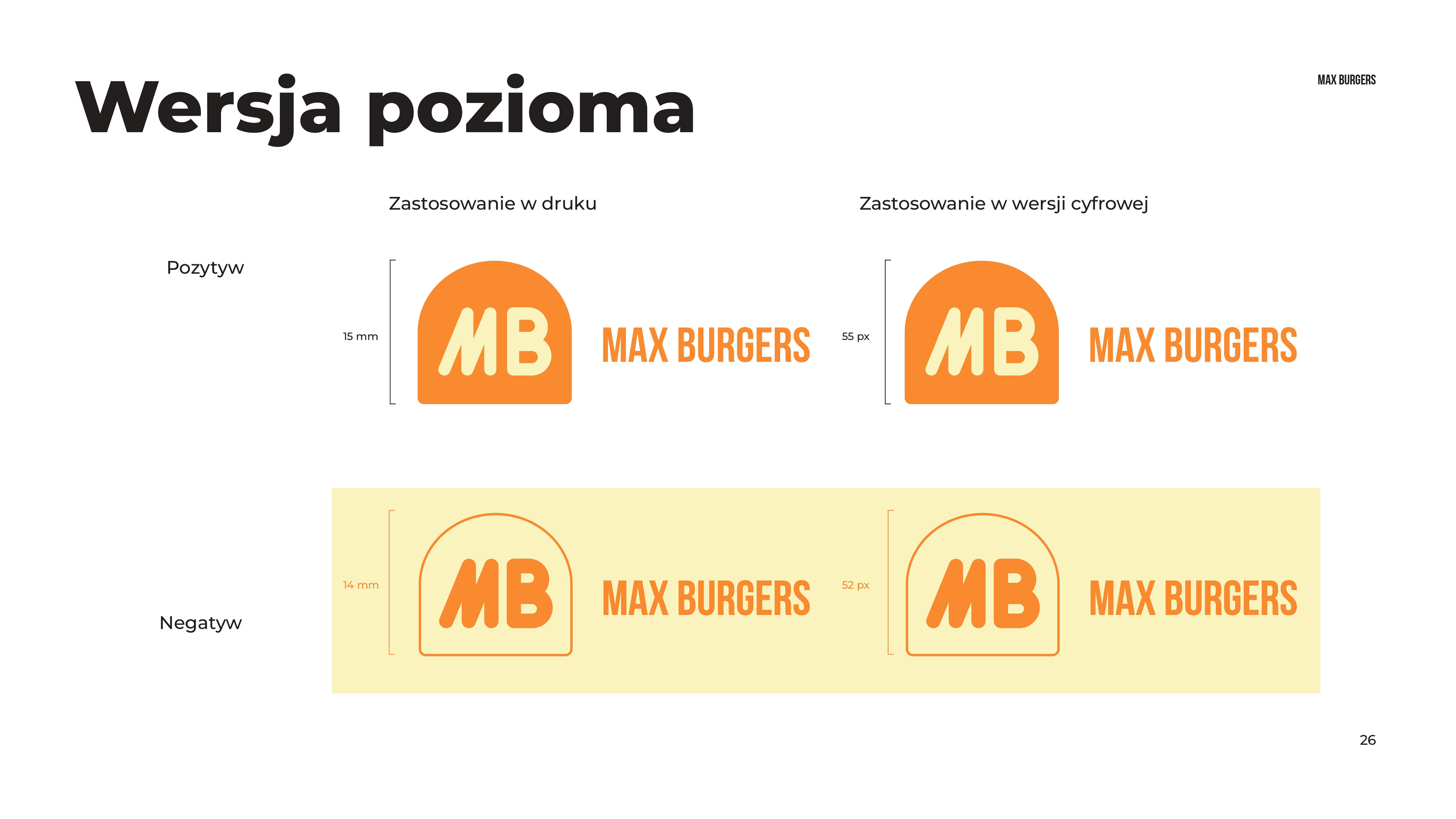 MAX BURGERS

Wersja pozioma

Zastosowanie w druku

Zastosowanie w wersji cyfrowej

Pozytyw

15 mm

MB

MAX BURGERS

55 px

MB

MAX BURGERS

Negatyw

14 mm

MB

MAX BURGERS

52 px

MB

MAX BURGERS

26